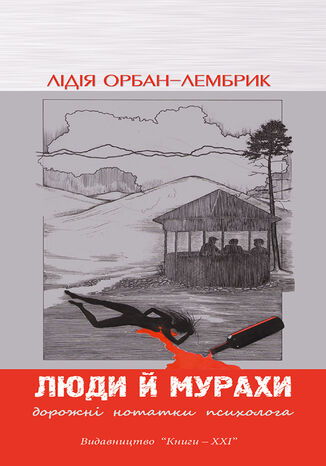 ЛІДІЯ ОРБАН–ЛЕМБРИК

ЛЮДИ Й МУРАХИ

дорожні нотатки психолога

Видавництво "Книги – XXI"